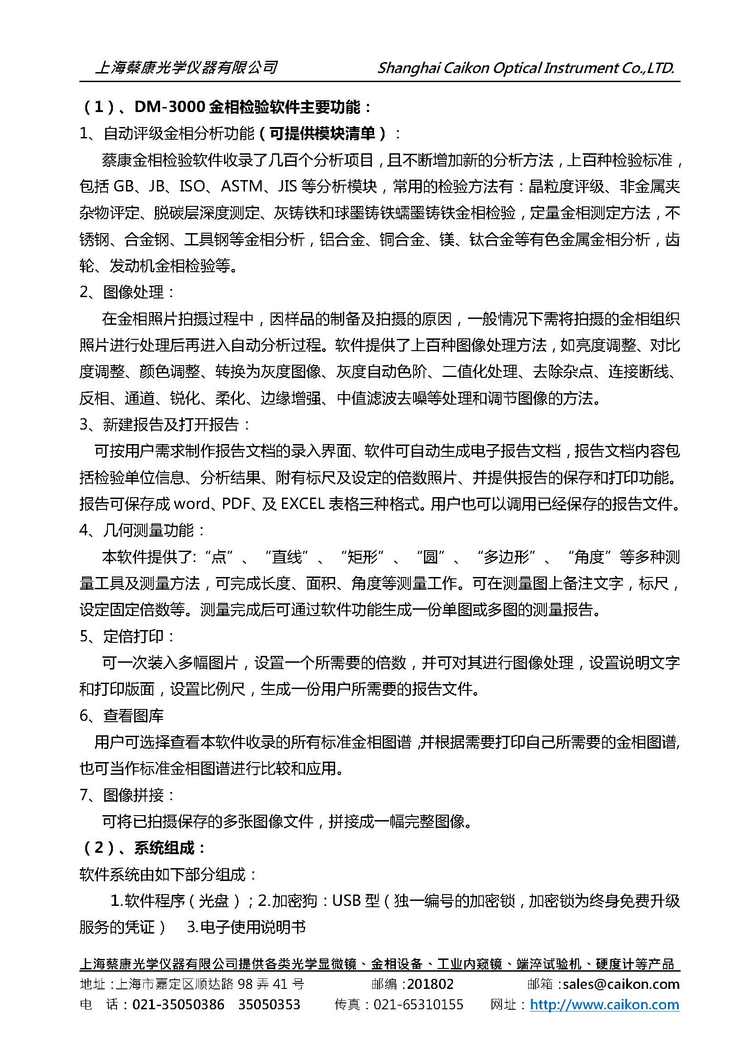 上海蔡康光学仪器有限公司 Shanghai Caikon Optical Instrument Co.,LTD.

（1）、DM-3000 金相检验软件主要功能：

1、自动评级金相分析功能（可提供模块清单）：

蔡康金相检验软件收录了几百个分析项目，且不断增加新的分析方法，上百种检验标准，包括 GB、JB、ISO、ASTM、JIS 等分析模块，常用的检验方法有：晶粒度评级、非金属夹杂物评定、脱碳层深度测定、灰铸铁和球墨铸铁蠕墨铸铁金相检验，定量金相测定方法，不锈钢、合金钢、工具钢等金相分析，铝合金、铜合金、镁、钛合金等有色金属金相分析，齿轮、发动机金相检验等。

2、图像处理：

在金相照片拍摄过程中，因样品的制备及拍摄的原因，一般情况下需将拍摄的金相组织照片进行处理后再进入自动分析过程。软件提供了上百种图像处理方法，如亮度调整、对比度调整、颜色调整、转换为灰度图像、灰度自动色阶、二值化处理、去除杂点、连接断线、反相、通道、锐化、柔化、边缘增强、中值滤波去噪等处理和调节图像的方法。

3、新建报告及打开报告：

可按用户需求制作报告文档的录入界面、软件可自动生成电子报告文档，报告文档内容包括检验单位信息、分析结果、附有标尺及设定的倍数照片、并提供报告的保存和打印功能。报告可保存成 word、PDF、及 EXCEL 表格三种格式。用户也可以调用已经保存的报告文件。

4、几何测量功能：

本软件提供了:“点”、“直线”、“矩形”、“圆”、“多边形”、“角度”等多种测量工具及测量方法，可完成长度、面积、角度等测量工作。可在测量图上备注文字，标尺，设定固定倍数等。测量完成后可通过软件功能生成一份单图或多图的测量报告。

5、定倍打印：

可一次装入多幅图片，设置一个所需要的倍数，并可对其进行图像处理，设置说明文字和打印版面，设置比例尺，生成一份用户所需要的报告文件。

6、查看图库

用户可选择查看本软件收录的所有标准金相图谱，并根据需要打印自己所需要的金相图谱，也可当作标准金相图谱进行比较和应用。

7、图像拼接：

可将已拍摄保存的多张图像文件，拼接成一幅完整图像。

（2）、系统组成：

软件系统由如下部分组成：

1.软件程序（光盘）；2.加密狗：USB 型（独一编号的加密锁，加密锁为终身免费升级服务的凭证） 3.电子使用说明书

上海蔡康光学仪器有限公司提供各类光学显微镜、金相设备、工业内窥镜、端淬试验机、硬度计等产品

地址：上海市嘉定区顺达路 98 弄 41 号 邮编：201802 邮箱：sales@caikon.com

电 话：021-35050386 35050353 传真：021-65310155 网址：http://www.caikon.com